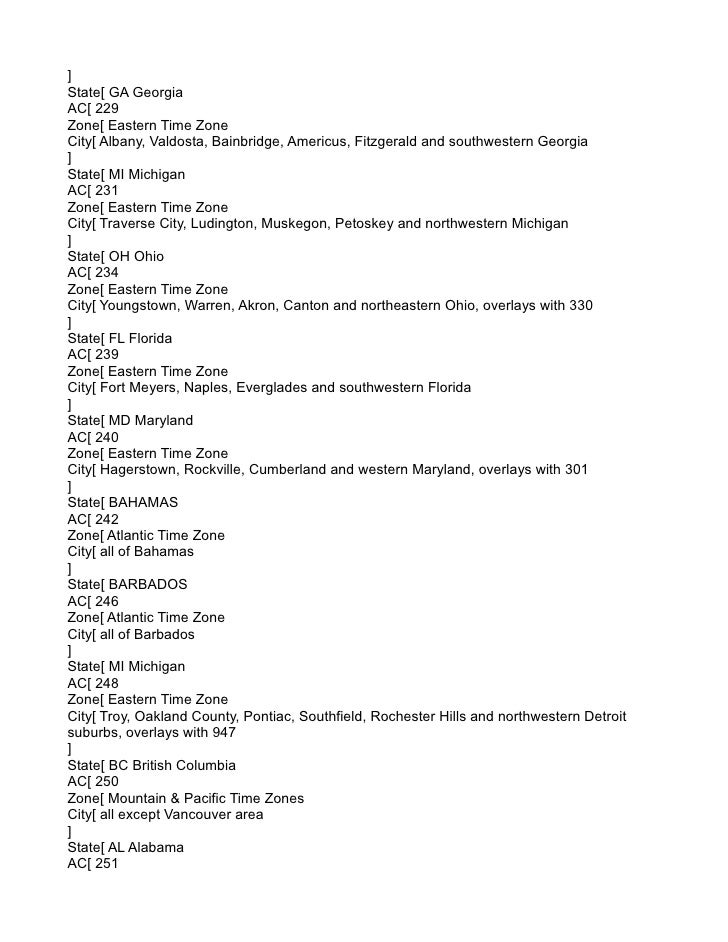 ]
State[ GA Georgia
AC[ 229
Zone[ Eastern Time Zone
City[ Albany, Valdosta, Bainbridge, Americus, Fitzgerald and southwestern Georgia
]
State[ MI Michigan
AC[ 231
Zone[ Eastern Time Zone
City[ Traverse City, Ludington, Muskegon, Petoskey and northwestern Michigan
]
State[ OH Ohio
AC[ 234
Zone[ Eastern Time Zone
City[ Youngstown, Warren, Akron, Canton and northeastern Ohio, overlays with 330
]
State[ FL Florida
AC[ 239
Zone[ Eastern Time Zone
City[ Fort Meyers, Naples, Everglades and southwestern Florida
]
State[ MD Maryland
AC[ 240
Zone[ Eastern Time Zone
City[ Hagerstown, Rockville, Cumberland and western Maryland, overlays with 301
]
State[ BAHAMAS
AC[ 242
Zone[ Atlantic Time Zone
City[ all of Bahamas
]
State[ BARBADOS
AC[ 246
Zone[ Atlantic Time Zone
City[ all of Barbados
]
State[ MI Michigan
AC[ 248
Zone[ Eastern Time Zone
City[ Troy, Oakland County, Pontiac, Southfield, Rochester Hills and northwestern Detroit suburbs, overlays with 947
]
State[ BC British Columbia
AC[ 250
Zone[ Mountain & Pacific Time Zones
City[ all except Vancouver area
]
State[ AL Alabama
AC[ 251